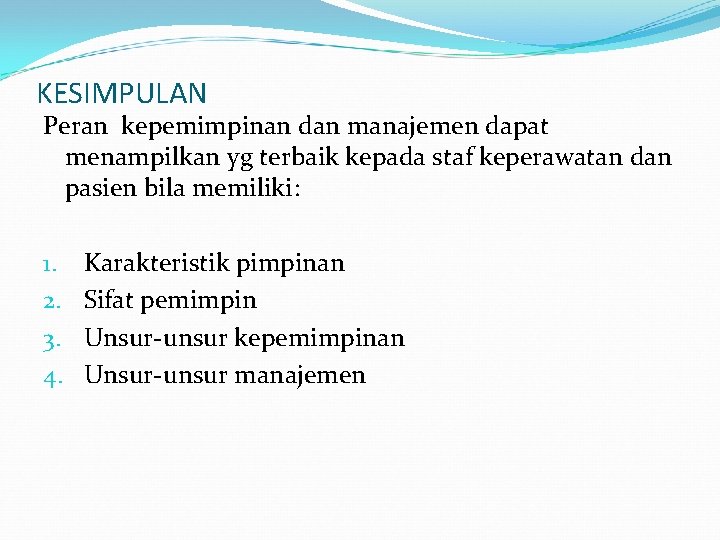 KESIMPULAN

Peran kepemimpinan dan manajemen dapat menampilkan yg terbaik kepada staf keperawatan dan pasien bila memiliki:

1. Karakteristik pimpinan
2. Sifat pemimpin
3. Unsur-unsur kepemimpinan
4. Unsur-unsur manajemen